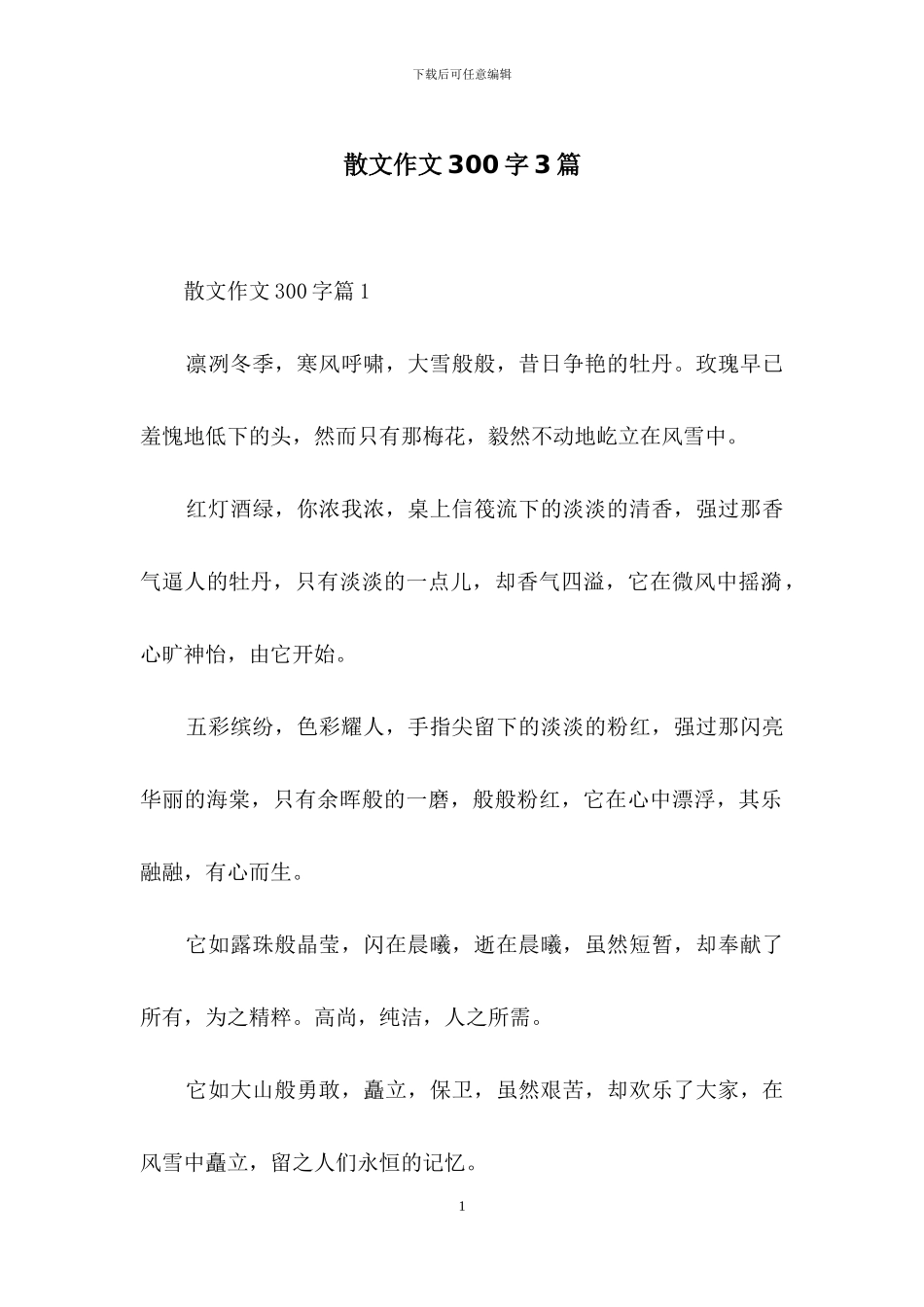 下载后可任意编辑

散文作文300字3篇

散文作文300字篇1

凛冽冬季，寒风呼啸，大雪般般，昔日争艳的牡丹。玫瑰早已羞愧地低下的头，然而只有那梅花，毅然不动地屹立在风雪中。

红灯酒绿，你浓我浓，桌上信筏流下的淡淡的清香，强过那香气逼人的牡丹，只有淡淡的一点儿，却香气四溢，它在微风中摇漪，心旷神怡，由它开始。

五彩缤纷，色彩耀人，手指尖留下的淡淡的粉红，强过那闪亮华丽的海棠，只有余晖般的一磨，般般粉红，它在心中漂浮，其乐融融，有心而生。

它如露珠般晶莹，闪在晨曦，逝在晨曦，虽然短暂，却奉献了所有，为之精粹。高尚，纯洁，人之所需。

它如大山般勇敢，矗立，保卫，虽然艰苦，却欢乐了大家，在风雪中矗立，留之人们永恒的记忆。

1